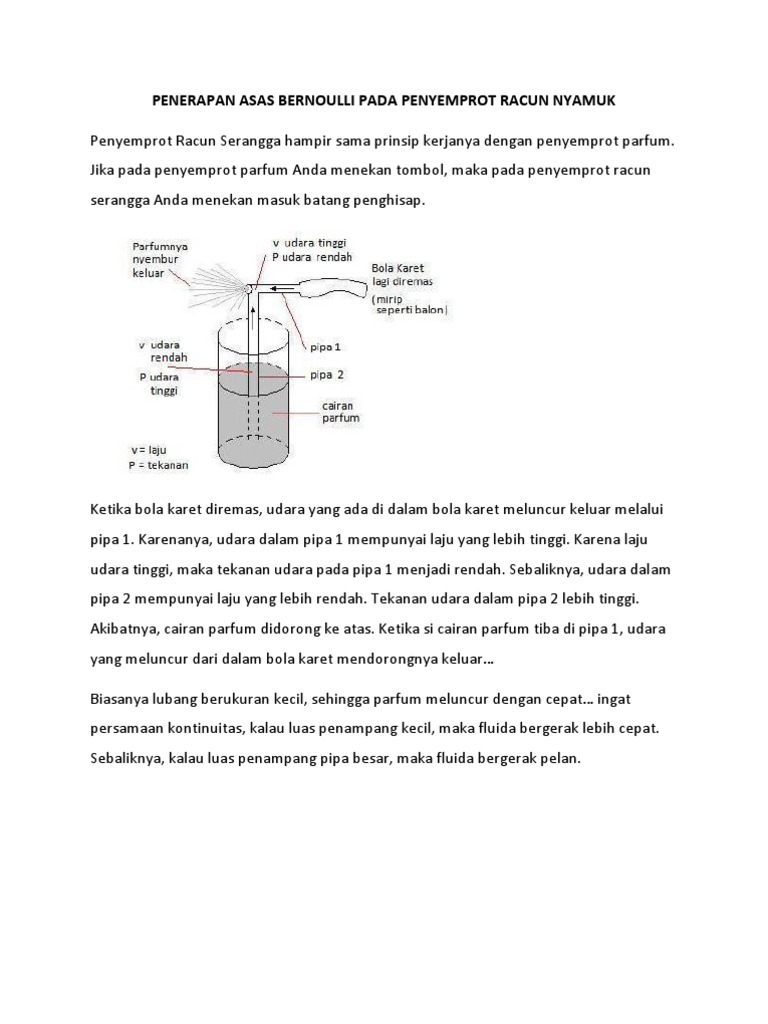 PENERAPAN ASAS BERNOULLI PADA PENYEMPROT RACUN NYAMUK

Penyemprot Racun Serangga hampir sama prinsip kerjanya dengan penyemprot parfum. Jika pada penyemprot parfum Anda menekan tombol, maka pada penyemprot racun serangga Anda menekan masuk batang penghisap.

Parfumnya nyembur keluar

v udara tinggi
P udara rendah

Bola Karet lagi diremas (mirip seperti balon)

v udara rendah

P udara tinggi

pipa 1

pipa 2

cairan parfum

v = laju
P = tekanan

Ketika bola karet diremas, udara yang ada di dalam bola karet meluncur keluar melalui pipa 1. Karenanya, udara dalam pipa 1 mempunyai laju yang lebih tinggi. Karena laju udara tinggi, maka tekanan udara pada pipa 1 menjadi rendah. Sebaliknya, udara dalam pipa 2 mempunyai laju yang lebih rendah. Tekanan udara dalam pipa 2 lebih tinggi. Akibatnya, cairan parfum didorong ke atas. Ketika si cairan parfum tiba di pipa 1, udara yang meluncur dari dalam bola karet mendorongnya keluar…

Biasanya lubang berukuran kecil, sehingga parfum meluncur dengan cepat… ingat persamaan kontinuitas, kalau luas penampang kecil, maka fluida bergerak lebih cepat. Sebaliknya, kalau luas penampang pipa besar, maka fluida bergerak pelan.